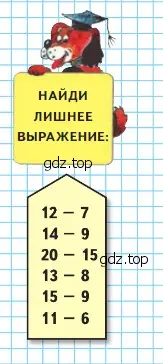 НАЙДИ ЛИШНЕЕ ВЫРАЖЕНИЕ:

gdz.top

$12 - 7$
$14 - 9$
$20 - 15$ gdz.top
$13 - 8$
$15 - 9$
$11 - 6$